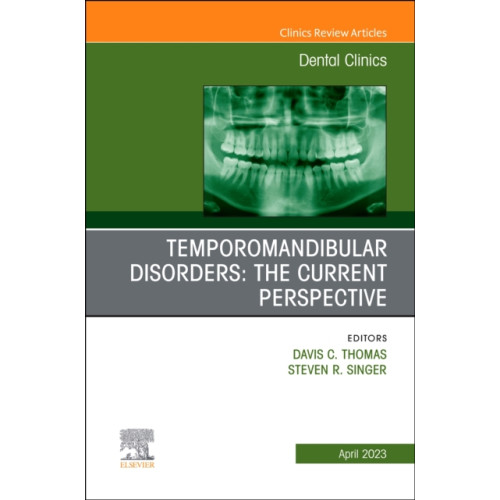 Clinics Review Articles

Dental Clinics

TEMPOROMANDIBULAR DISORDERS: THE CURRENT PERSPECTIVE

EDITORS
DAVIS C. THOMAS
STEVEN R. SINGER

ELSEVIER

April 2023